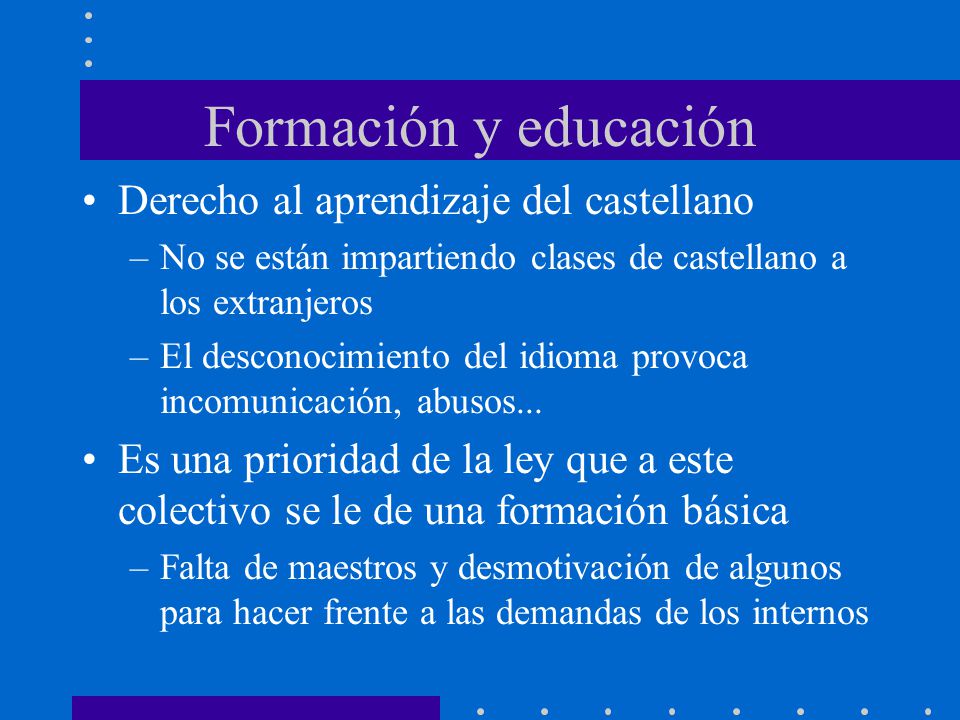 Formación y educación

• Derecho al aprendizaje del castellano
 – No se están impartiendo clases de castellano a los extranjeros
 – El desconocimiento del idioma provoca incomunicación, abusos...

• Es una prioridad de la ley que a este colectivo se le de una formación básica
 – Falta de maestros y desmotivación de algunos para hacer frente a las demandas de los internos